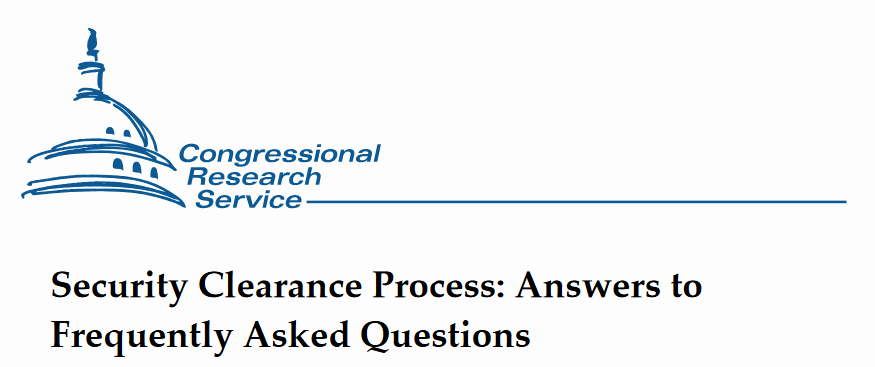 Congressional Research Service

Security Clearance Process: Answers to Frequently Asked Questions